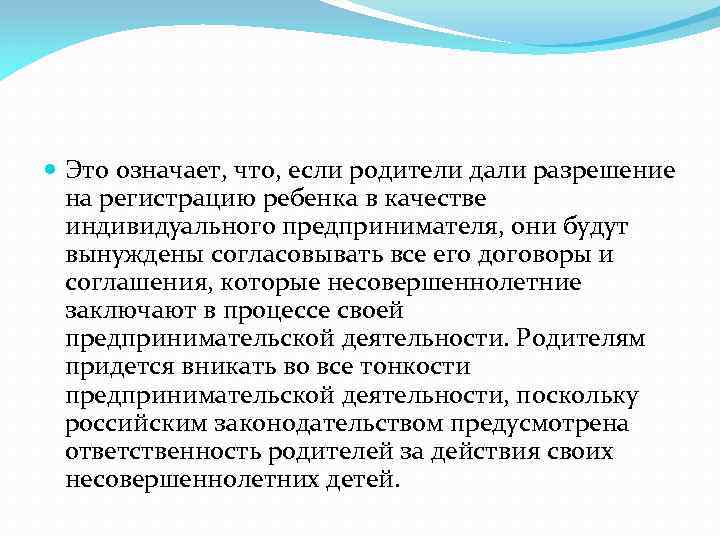 Это означает, что, если родители дали разрешение на регистрацию ребенка в качестве индивидуального предпринимателя, они будут вынуждены согласовывать все его договоры и соглашения, которые несовершеннолетние заключают в процессе своей предпринимательской деятельности. Родителям придется вникать во все тонкости предпринимательской деятельности, поскольку российским законодательством предусмотрена ответственность родителей за действия своих несовершеннолетних детей.